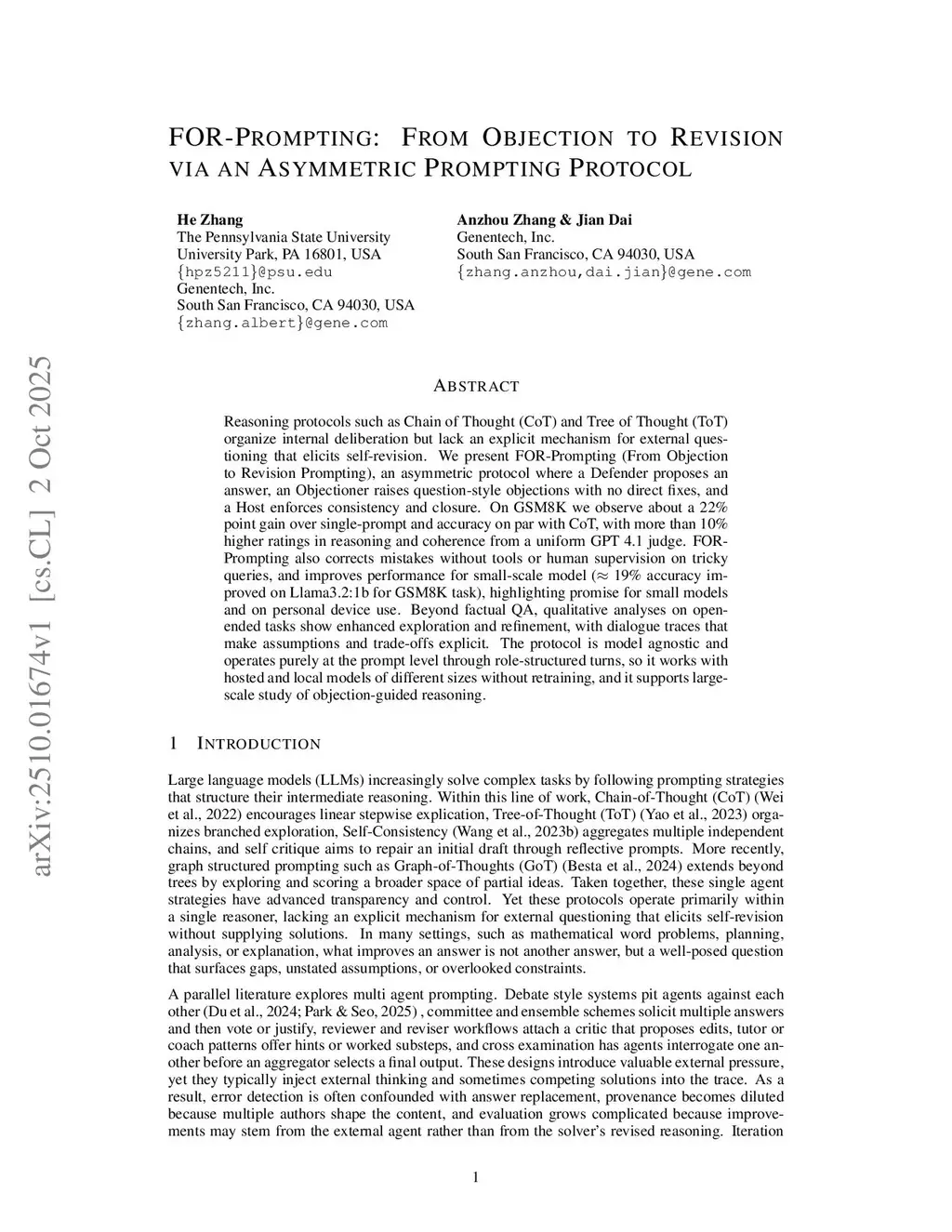 arXiv:2510.01674v1 [cs.CL] 2 Oct 2025

FOR-PROMPTING: FROM OBJECTION TO REVISION VIA AN ASYMMETRIC PROMPTING PROTOCOL

He Zhang
The Pennsylvania State University
University Park, PA 16801, USA
{hpz5211}@psu.edu
Genentech, Inc.
South San Francisco, CA 94030, USA
{zhang.albert}@gene.com

Anzhou Zhang & Jian Dai
Genentech, Inc.
South San Francisco, CA 94030, USA
{zhang.anzhou,dai.jian}@gene.com

ABSTRACT

Reasoning protocols such as Chain of Thought (CoT) and Tree of Thought (ToT) organize internal deliberation but lack an explicit mechanism for external questioning that elicits self-revision. We present FOR-Prompting (From Objection to Revision Prompting), an asymmetric protocol where a Defender proposes an answer, an Objectioner raises question-style objections with no direct fixes, and a Host enforces consistency and closure. On GSM8K we observe about a 22% point gain over single-prompt and accuracy on par with CoT, with more than 10% higher ratings in reasoning and coherence from a uniform GPT 4.1 judge. FOR-Prompting also corrects mistakes without tools or human supervision on tricky queries, and improves performance for small-scale model ($\approx$ 19% accuracy improved on Llama3.2:1b for GSM8K task), highlighting promise for small models and on personal device use. Beyond factual QA, qualitative analyses on open-ended tasks show enhanced exploration and refinement, with dialogue traces that make assumptions and trade-offs explicit. The protocol is model agnostic and operates purely at the prompt level through role-structured turns, so it works with hosted and local models of different sizes without retraining, and it supports large-scale study of objection-guided reasoning.

1 INTRODUCTION

Large language models (LLMs) increasingly solve complex tasks by following prompting strategies that structure their intermediate reasoning. Within this line of work, Chain-of-Thought (CoT) (Wei et al., 2022) encourages linear stepwise explication, Tree-of-Thought (ToT) (Yao et al., 2023) organizes branched exploration, Self-Consistency (Wang et al., 2023b) aggregates multiple independent chains, and self critique aims to repair an initial draft through reflective prompts. More recently, graph structured prompting such as Graph-of-Thoughts (GoT) (Besta et al., 2024) extends beyond trees by exploring and scoring a broader space of partial ideas. Taken together, these single agent strategies have advanced transparency and control. Yet these protocols operate primarily within a single reasoner, lacking an explicit mechanism for external questioning that elicits self-revision without supplying solutions. In many settings, such as mathematical word problems, planning, analysis, or explanation, what improves an answer is not another answer, but a well-posed question that surfaces gaps, unstated assumptions, or overlooked constraints.

A parallel literature explores multi agent prompting. Debate style systems pit agents against each other (Du et al., 2024; Park & Seo, 2025) , committee and ensemble schemes solicit multiple answers and then vote or justify, reviewer and reviser workflows attach a critic that proposes edits, tutor or coach patterns offer hints or worked substeps, and cross examination has agents interrogate one another before an aggregator selects a final output. These designs introduce valuable external pressure, yet they typically inject external thinking and sometimes competing solutions into the trace. As a result, error detection is often confounded with answer replacement, provenance becomes diluted because multiple authors shape the content, and evaluation grows complicated because improvements may stem from the external agent rather than from the solver's revised reasoning. Iteration

1